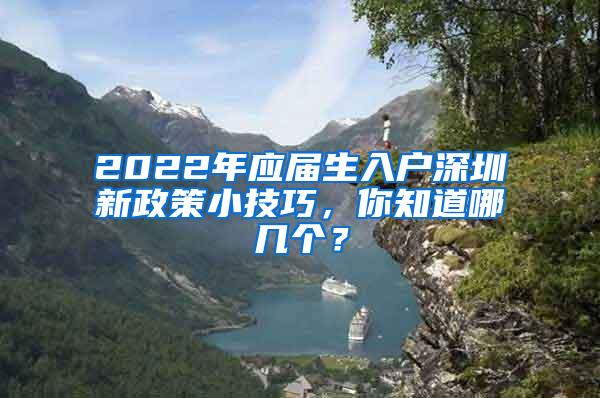 2022年应届生入户深圳新政策小技巧，你知道哪几个？